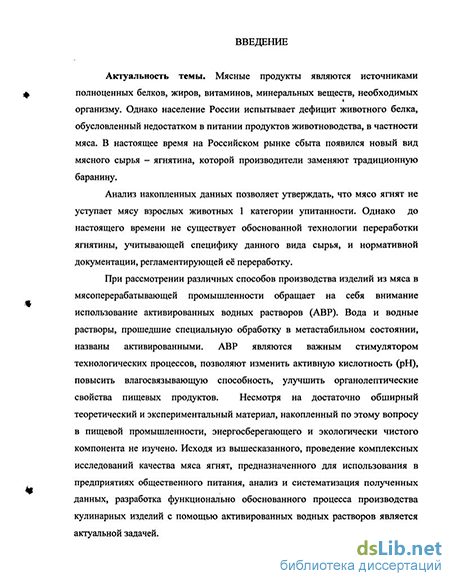 ВВЕДЕНИЕ

Актуальность темы. Мясные продукты являются источниками полноценных белков, жиров, витаминов, минеральных веществ, необходимых организму. Однако население России испытывает дефицит животного белка, обусловленный недостатком в питании продуктов животноводства, в частности мяса. В настоящее время на Российском рынке сбыта появился новый вид мясного сырья – ягнятина, которой производители заменяют традиционную баранину.

Анализ накопленных данных позволяет утверждать, что мясо ягнят не уступает мясу взрослых животных 1 категории упитанности. Однако до настоящего времени не существует обоснованной технологии переработки ягнятины, учитывающей специфику данного вида сырья, и нормативной документации, регламентирующей её переработку.

При рассмотрении различных способов производства изделий из мяса в мясоперерабатывающей промышленности обращает на себя внимание использование активированных водных растворов (АВР). Вода и водные растворы, прошедшие специальную обработку в метастабильном состоянии, названы активированными. АВР являются важным стимулятором технологических процессов, позволяют изменить активную кислотность (pH), повысить влагосвязывающую способность, улучшить органолептические свойства пищевых продуктов. Несмотря на достаточно обширный теоретический и экспериментальный материал, накопленный по этому вопросу в пищевой промышленности, энергосберегающего и экологически чистого компонента не изучено. Исходя из вышесказанного, проведение комплексных исследований качества мяса ягнят, предназначенного для использования в предприятиях общественного питания, анализ и систематизация полученных данных, разработка функционально обоснованного процесса производства кулинарных изделий с помощью активированных водных растворов является актуальной задачей.

dsLib.net
библиотека диссертаций